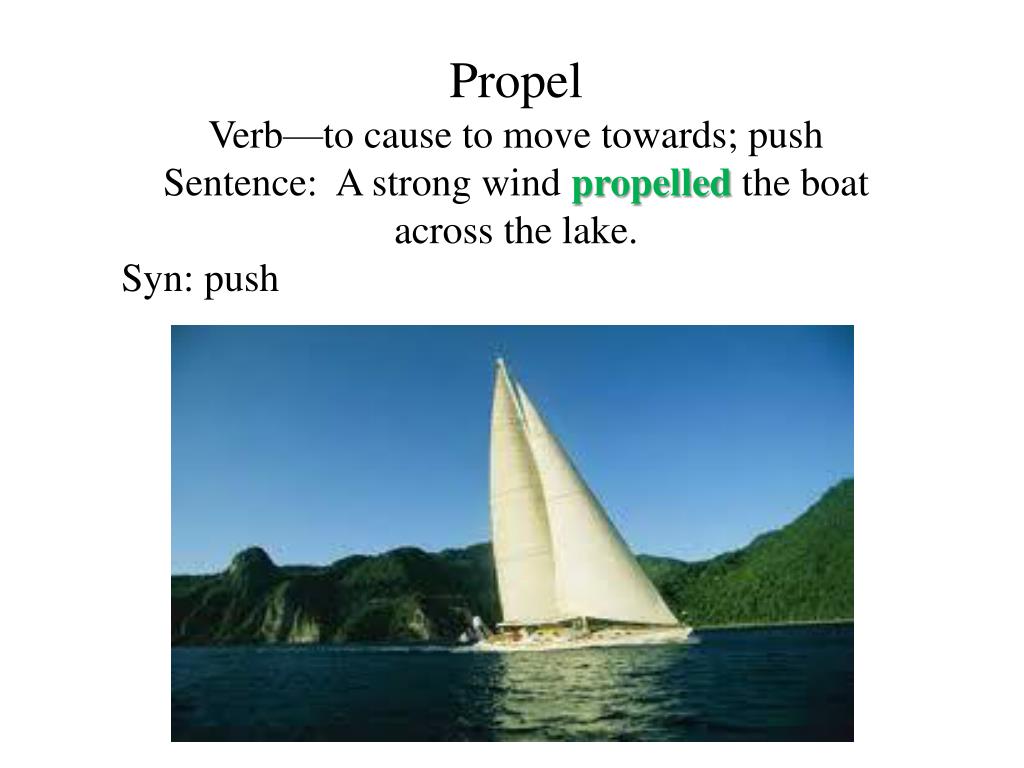 Propel

Verb—to cause to move towards; push

Sentence: A strong wind propelled the boat across the lake.

Syn: push